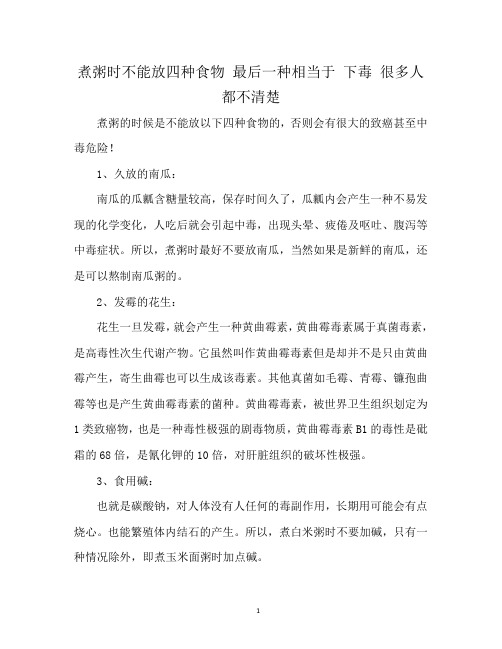 煮粥时不能放四种食物 最后一种相当于 下毒 很多人都不清楚

煮粥的时候是不能放以下四种食物的，否则会有很大的致癌甚至中毒危险！

1、久放的南瓜：

南瓜的瓜瓤含糖量较高，保存时间久了，瓜瓤内会产生一种不易发现的化学变化，人吃后就会引起中毒，出现头晕、疲倦及呕吐、腹泻等中毒症状。所以，煮粥时最好不要放南瓜，当然如果是新鲜的南瓜，还是可以熬制南瓜粥的。

2、发霉的花生：

花生一旦发霉，就会产生一种黄曲霉素，黄曲霉毒素属于真菌毒素，是高毒性次生代谢产物。它虽然叫作黄曲霉毒素但是却并不是只由黄曲霉产生，寄生曲霉也可以生成该毒素。其他真菌如毛霉、青霉、镰孢曲霉等也是产生黄曲霉毒素的菌种。黄曲霉毒素，被世界卫生组织划定为1类致癌物，也是一种毒性极强的剧毒物质，黄曲霉毒素B1的毒性是砒霜的68倍，是氰化钾的10倍，对肝脏组织的破坏性极强。

3、食用碱：

也就是碳酸钠，对人体没有人任何的毒副作用，长期用可能会有点烧心。也能繁殖体内结石的产生。所以，煮白米粥时不要加碱，只有一种情况除外，即煮玉米面粥时加点碱。

1